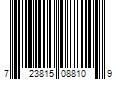 7 23815 08810 9